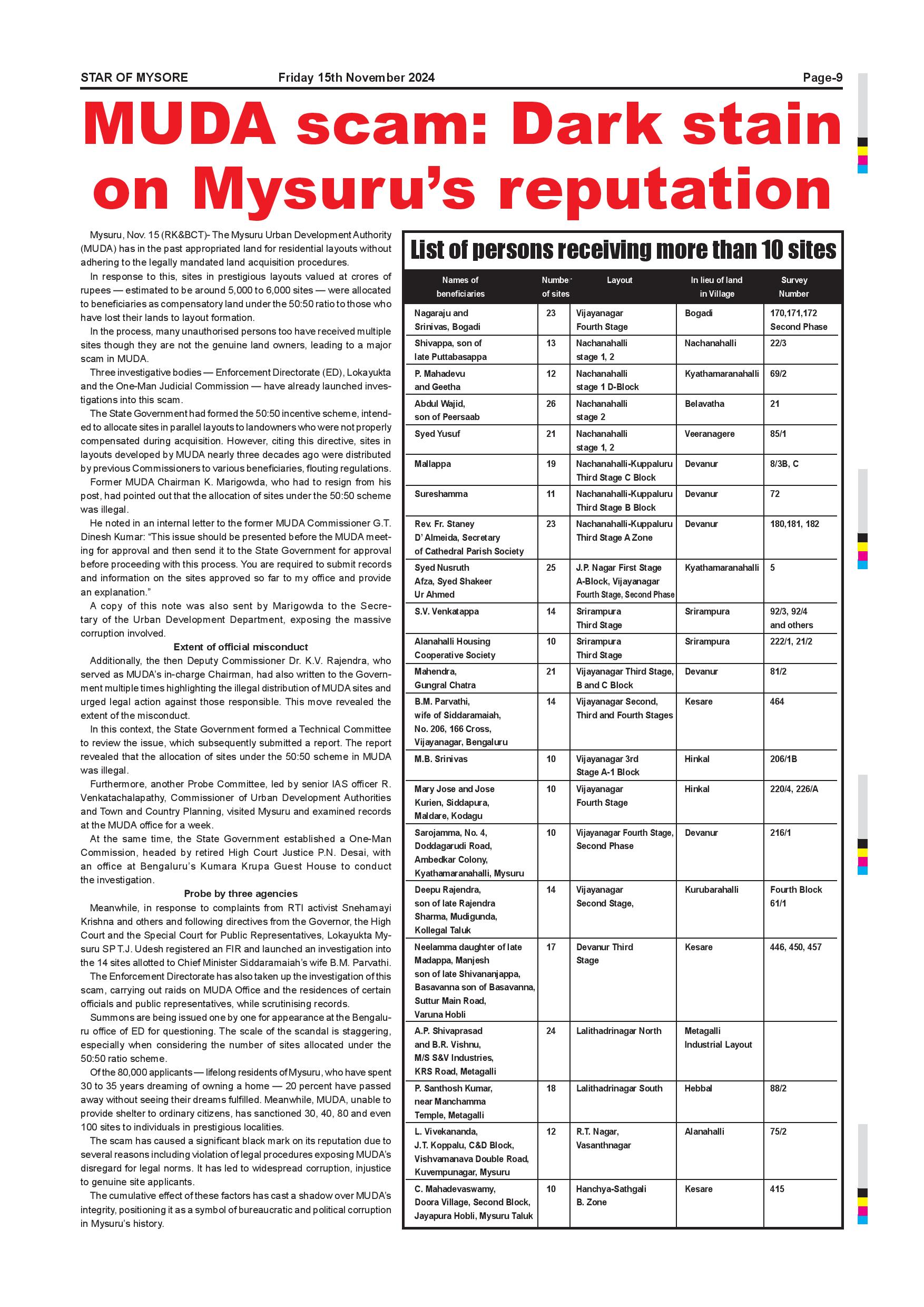 STAR OF MYSORE Friday 15th November 2024 Page-9

MUDA scam: Dark stain on Mysuru's reputation

Mysuru, Nov. 15 (RK&BCT)- The Mysuru Urban Development Authority (MUDA) has in the past appropriated land for residential layouts without adhering to the legally mandated land acquisition procedures.

In response to this, sites in prestigious layouts valued at crores of rupees — estimated to be around 5,000 to 6,000 sites — were allocated to beneficiaries as compensatory land under the 50:50 ratio to those who have lost their lands to layout formation.

In the process, many unauthorised persons too have received multiple sites though they are not the genuine land owners, leading to a major scam in MUDA.

Three investigative bodies — Enforcement Directorate (ED), Lokayukta and the One-Man Judicial Commission — have already launched investigations into this scam.

The State Government had formed the 50:50 incentive scheme, intended to allocate sites in parallel layouts to landowners who were not properly compensated during acquisition. However, citing this directive, sites in layouts developed by MUDA nearly three decades ago were distributed by previous Commissioners to various beneficiaries, flouting regulations.

Former MUDA Chairman K. Marigowda, who had to resign from his post, had pointed out that the allocation of sites under the 50:50 scheme was illegal.

He noted in an internal letter to the former MUDA Commissioner G.T. Dinesh Kumar: "This issue should be presented before the MUDA meeting for approval and then send it to the State Government for approval before proceeding with this process. You are required to submit records and information on the sites approved so far to my office and provide an explanation."

A copy of this note was also sent by Marigowda to the Secretary of the Urban Development Department, exposing the massive corruption involved.

Extent of official misconduct

Additionally, the then Deputy Commissioner Dr. K.V. Rajendra, who served as MUDA's in-charge Chairman, had also written to the Government multiple times highlighting the illegal distribution of MUDA sites and urged legal action against those responsible. This move revealed the extent of the misconduct.

In this context, the State Government formed a Technical Committee to review the issue, which subsequently submitted a report. The report revealed that the allocation of sites under the 50:50 scheme in MUDA was illegal.

Furthermore, another Probe Committee, led by senior IAS officer R. Venkatachalapathy, Commissioner of Urban Development Authorities and Town and Country Planning, visited Mysuru and examined records at the MUDA office for a week.

At the same time, the State Government established a One-Man Commission, headed by retired High Court Justice P.N. Desai, with an office at Bengaluru's Kumara Krupa Guest House to conduct the investigation.

Probe by three agencies

Meanwhile, in response to complaints from RTI activist Snehamayi Krishna and others and following directives from the Governor, the High Court and the Special Court for Public Representatives, Lokayukta Mysuru SP T.J. Udesh registered an FIR and launched an investigation into the 14 sites allotted to Chief Minister Siddaramaiah's wife B.M. Parvathi.

The Enforcement Directorate has also taken up the investigation of this scam, carrying out raids on MUDA Office and the residences of certain officials and public representatives, while scrutinising records.

Summons are being issued one by one for appearance at the Bengaluru office of ED for questioning. The scale of the scandal is staggering, especially when considering the number of sites allocated under the 50:50 ratio scheme.

Of the 80,000 applicants — lifelong residents of Mysuru, who have spent 30 to 35 years dreaming of owning a home — 20 percent have passed away without seeing their dreams fulfilled. Meanwhile, MUDA, unable to provide shelter to ordinary citizens, has sanctioned 30, 40, 80 and even 100 sites to individuals in prestigious localities.

The scam has caused a significant black mark on its reputation due to several reasons including violation of legal procedures exposing MUDA's disregard for legal norms. It has led to widespread corruption, injustice to genuine site applicants.

The cumulative effect of these factors has cast a shadow over MUDA's integrity, positioning it as a symbol of bureaucratic and political corruption in Mysuru's history.

List of persons receiving more than 10 sites

| Names of beneficiaries | Number of sites | Layout | In lieu of land in Village | Survey Number |
|---|---|---|---|---|
| Nagaraju and Srinivas, Bogadi | 23 | Vijayanagar Fourth Stage | Bogadi | 170,171,172 Second Phase |
| Shivappa, son of late Puttabasappa | 13 | Nachanahalli stage 1, 2 | Nachanahalli | 22/3 |
| P. Mahadevu and Geetha | 12 | Nachanahalli stage 1 D-Block | Kyathamaranahalli | 69/2 |
| Abdul Wajid, son of Peersaab | 26 | Nachanahalli stage 2 | Belavatha | 21 |
| Syed Yusuf | 21 | Nachanahalli stage 1, 2 | Veeranagere | 85/1 |
| Mallappa | 19 | Nachanahalli-Kuppaluru Third Stage C Block | Devanur | 8/3B, C |
| Sureshamma | 11 | Nachanahalli-Kuppaluru Third Stage B Block | Devanur | 72 |
| Rev. Fr. Staney D' Almeida, Secretary of Cathedral Parish Society | 23 | Nachanahalli-Kuppaluru Third Stage A Zone | Devanur | 180,181, 182 |
| Syed Nusruth Afza, Syed Shakeer Ur Ahmed | 25 | J.P. Nagar First Stage A-Block, Vijayanagar Fourth Stage, Second Phase | Kyathamaranahalli | 5 |
| S.V. Venkatappa | 14 | Srirampura Third Stage | Srirampura | 92/3, 92/4 and others |
| Alanahalli Housing Cooperative Society | 10 | Srirampura Third Stage | Srirampura | 222/1, 21/2 |
| Mahendra, Gungral Chatra | 21 | Vijayanagar Third Stage, B and C Block | Devanur | 81/2 |
| B.M. Parvathi, wife of Siddaramaiah, No. 206, 166 Cross, Vijayanagar, Bengaluru | 14 | Vijayanagar Second, Third and Fourth Stages | Kesare | 464 |
| M.B. Srinivas | 10 | Vijayanagar 3rd Stage A-1 Block | Hinkal | 206/1B |
| Mary Jose and Jose Kurien, Siddapura, Maldare, Kodagu | 10 | Vijayanagar Fourth Stage | Hinkal | 220/4, 226/A |
| Sarojamma, No. 4, Doddagarudi Road, Ambedkar Colony, Kyathamaranahalli, Mysuru | 10 | Vijayanagar Fourth Stage, Second Phase | Devanur | 216/1 |
| Deepu Rajendra, son of late Rajendra Sharma, Mudigunda, Kollegal Taluk | 14 | Vijayanagar Second Stage, | Kurubarahalli | Fourth Block 61/1 |
| Neelamma daughter of late Madappa, Manjesh son of late Shivananjappa, Basavanna son of Basavanna, Suttur Main Road, Varuna Hobli | 17 | Devanur Third Stage | Kesare | 446, 450, 457 |
| A.P. Shivaprasad and B.R. Vishnu, M/S S&V Industries, KRS Road, Metagalli | 24 | Lalithadrinagar North | Metagalli Industrial Layout | |
| P. Santhosh Kumar, near Manchamma Temple, Metagalli | 18 | Lalithadrinagar South | Hebbal | 88/2 |
| L. Vivekananda, J.T. Koppalu, C&D Block, Vishvamanava Double Road, Kuvempunagar, Mysuru | 12 | R.T. Nagar, Vasanthnagar | Alanahalli | 75/2 |
| C. Mahadevaswamy, Doora Village, Second Block, Jayapura Hobli, Mysuru Taluk | 10 | Hanchya-Sathgali B. Zone | Kesare | 415 |